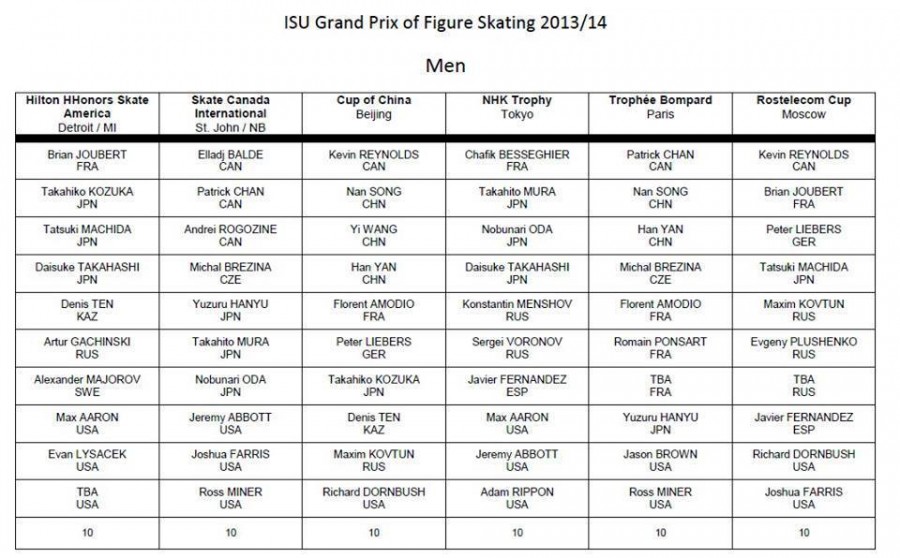 ISU Grand Prix of Figure Skating 2013/14

Men

| Hilton HHonors Skate America Detroit / MI | Skate Canada International St. John / NB | Cup of China Beijing | NHK Trophy Tokyo | Trophée Bompard Paris | Rostelecom Cup Moscow |
|---|---|---|---|---|---|
| Brian JOUBERT FRA | Elladj BALDE CAN | Kevin REYNOLDS CAN | Chafik BESSEGHIER FRA | Patrick CHAN CAN | Kevin REYNOLDS CAN |
| Takahiko KOZUKA JPN | Patrick CHAN CAN | Nan SONG CHN | Takahito MURA JPN | Nan SONG CHN | Brian JOUBERT FRA |
| Tatsuki MACHIDA JPN | Andrei ROGOZINE CAN | Yi WANG CHN | Nobunari ODA JPN | Han YAN CHN | Peter LIEBERS GER |
| Daisuke TAKAHASHI JPN | Michal BREZINA CZE | Han YAN CHN | Daisuke TAKAHASHI JPN | Michal BREZINA CZE | Tatsuki MACHIDA JPN |
| Denis TEN KAZ | Yuzuru HANYU JPN | Florent AMODIO FRA | Konstantin MENSHOV RUS | Florent AMODIO FRA | Maxim KOVTUN RUS |
| Artur GACHINSKI RUS | Takahito MURA JPN | Peter LIEBERS GER | Sergei VORONOV RUS | Romain PONSART FRA | Evgeny PLUSHENKO RUS |
| Alexander MAJOROV SWE | Nobunari ODA JPN | Takahiko KOZUKA JPN | Javier FERNANDEZ ESP | TBA FRA | TBA RUS |
| Max AARON USA | Jeremy ABBOTT USA | Denis TEN KAZ | Max AARON USA | Yuzuru HANYU JPN | Javier FERNANDEZ ESP |
| Evan LYSACEK USA | Joshua FARRIS USA | Maxim KOVTUN RUS | Jeremy ABBOTT USA | Jason BROWN USA | Richard DORNBUSH USA |
| TBA USA | Ross MINER USA | Richard DORNBUSH USA | Adam RIPPON USA | Ross MINER USA | Joshua FARRIS USA |
| 10 | 10 | 10 | 10 | 10 | 10 |